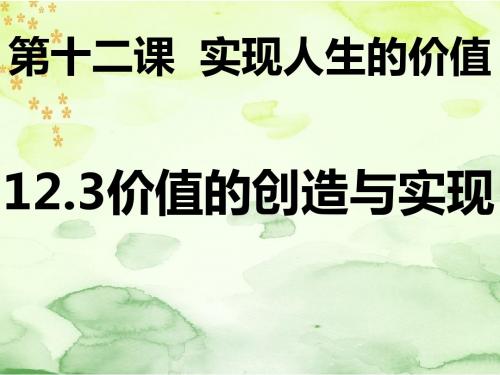 第十二课 实现人生的价值

12.3价值的创造与实现